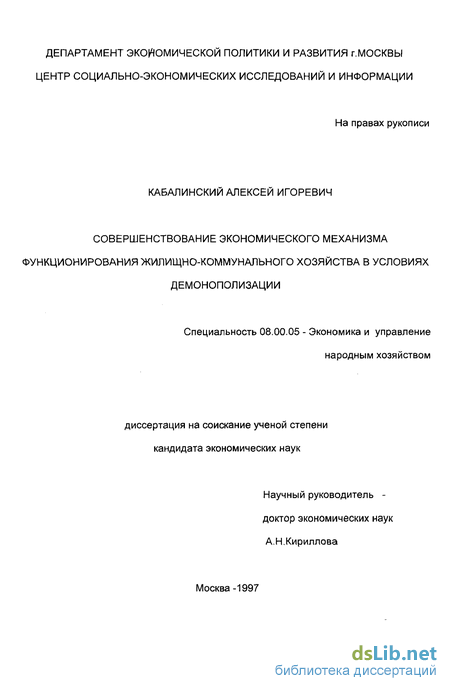 ДЕПАРТАМЕНТ ЭКОНОМИЧЕСКОЙ ПОЛИТИКИ И РАЗВИТИЯ г.МОСКВЫ
ЦЕНТР СОЦИАЛЬНО-ЭКОНОМИЧЕСКИХ ИССЛЕДОВАНИЙ И ИНФОРМАЦИИ

На правах рукописи

КАБАЛИНСКИЙ АЛЕКСЕЙ ИГОРЕВИЧ

СОВЕРШЕНСТВОВАНИЕ ЭКОНОМИЧЕСКОГО МЕХАНИЗМА ФУНКЦИОНИРОВАНИЯ ЖИЛИЩНО-КОММУНАЛЬНОГО ХОЗЯЙСТВА В УСЛОВИЯХ ДЕМОНОПОЛИЗАЦИИ

Специальность 08.00.05 - Экономика и управление народным хозяйством

диссертация на соискание ученой степени
кандидата экономических наук

Научный руководитель -
доктор экономических наук
А.Н.Кириллова

Москва -1997

dsLib.net
библиотека диссертаций